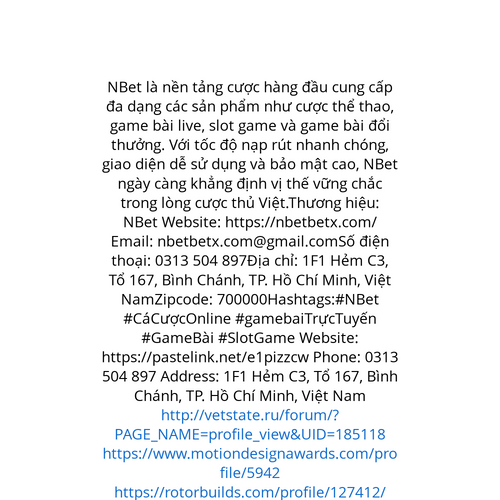 NBet là nền tảng cược hàng đầu cung cấp đa dạng các sản phẩm như cược thể thao, game bài live, slot game và game bài đổi thưởng. Với tốc độ nạp rút nhanh chóng, giao diện dễ sử dụng và bảo mật cao, NBet ngày càng khẳng định vị thế vững chắc trong lòng cược thủ Việt.Thương hiệu: NBet Website: https://nbetbetx.com/ Email: nbetbetx.com@gmail.comSố điện thoại: 0313 504 897Địa chỉ: 1F1 Hẻm C3, Tổ 167, Bình Chánh, TP. Hồ Chí Minh, Việt NamZipcode: 700000Hashtags:#NBet #CáCượcOnline #gamebaiTrựcTuyến #GameBài #SlotGame Website: https://pastelink.net/e1pizzcw Phone: 0313 504 897 Address: 1F1 Hẻm C3, Tổ 167, Bình Chánh, TP. Hồ Chí Minh, Việt Nam
http://vetstate.ru/forum/?PAGE_NAME=profile_view&UID=185118
https://www.motiondesignawards.com/profile/5942
https://rotorbuilds.com/profile/127412/